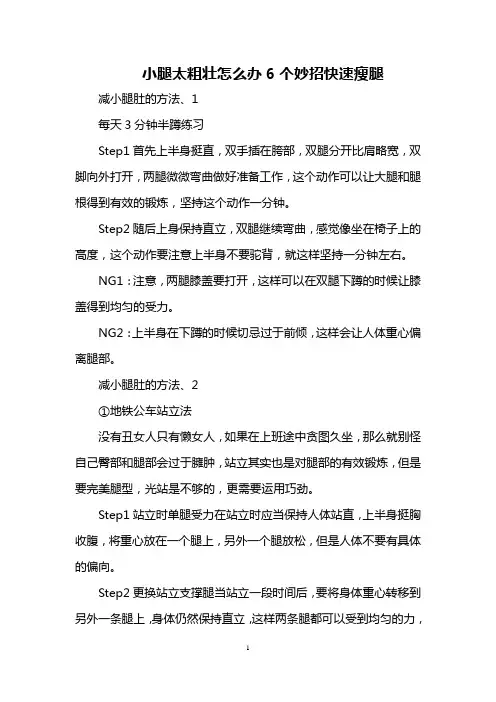 小腿太粗壮怎么办 6 个妙招快速瘦腿

减小腿肚的方法、1

每天 3 分钟半蹲练习

Step1 首先上半身挺直，双手插在胯部，双腿分开比肩略宽，双脚向外打开，两腿微微弯曲做好准备工作，这个动作可以让大腿和腿根得到有效的锻炼，坚持这个动作一分钟。

Step2 随后上身保持直立，双腿继续弯曲，感觉像坐在椅子上的高度，这个动作要注意上半身不要驼背，就这样坚持一分钟左右。

NG1：注意，两腿膝盖要打开，这样可以在双腿下蹲的时候让膝盖得到均匀的受力。

NG2：上半身在下蹲的时候切忌过于前倾，这样会让人体重心偏离腿部。

减小腿肚的方法、2

①地铁公车站立法

没有丑女人只有懒女人，如果在上班途中贪图久坐，那么就别怪自己臀部和腿部会过于臃肿，站立其实也是对腿部的有效锻炼，但是要完美腿型，光站是不够的，更需要运用巧劲。

Step1 站立时单腿受力在站立时应当保持人体站直，上半身挺胸收腹，将重心放在一个腿上，另外一个腿放松，但是人体不要有具体的偏向。

Step2 更换站立支撑腿当站立一段时间后，要将身体重心转移到另外一条腿上，身体仍然保持直立，这样两条腿都可以受到均匀的力，

1